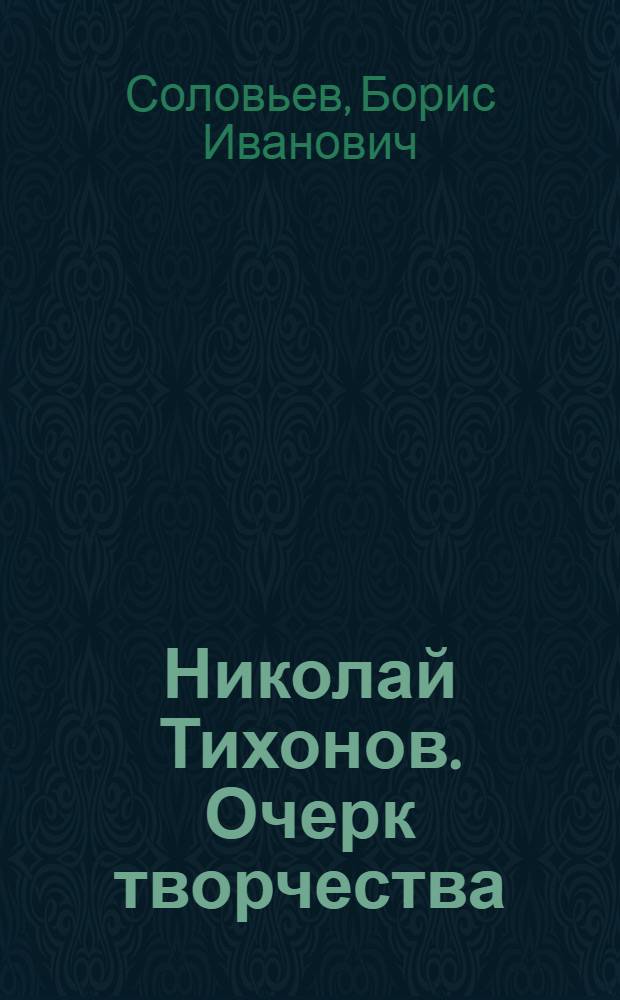 Соловьев, Борис Иванович

Николай Тихонов. Очерк творчества